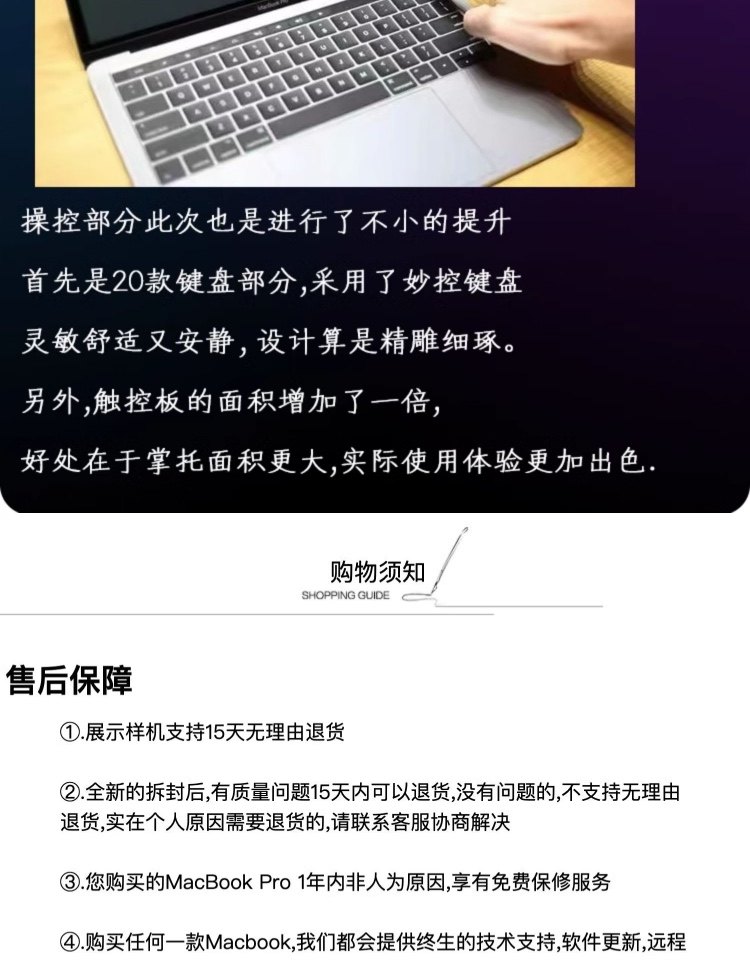 操控部分此次也是进行了不小的提升

首先是20款键盘部分,采用了妙控键盘

灵敏舒适又安静,设计算是精雕细琢。

另外,触控板的面积增加了一倍,

好处在于掌托面积更大,实际使用体验更加出色.

购物须知
SHOPPING GUIDE

售后保障

①.展示样机支持15天无理由退货

②.全新的拆封后,有质量问题15天内可以退货,没有问题的,不支持无理由退货,实在个人原因需要退货的,请联系客服协商解决

③.您购买的MacBook Pro 1年内非人为原因,享有免费保修服务

④.购买任何一款Macbook,我们都会提供终生的技术支持,软件更新,远程